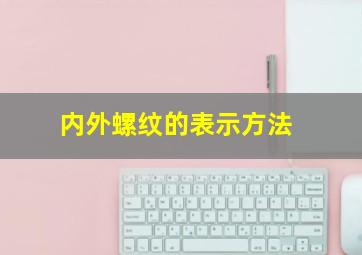 内外螺纹的表示方法